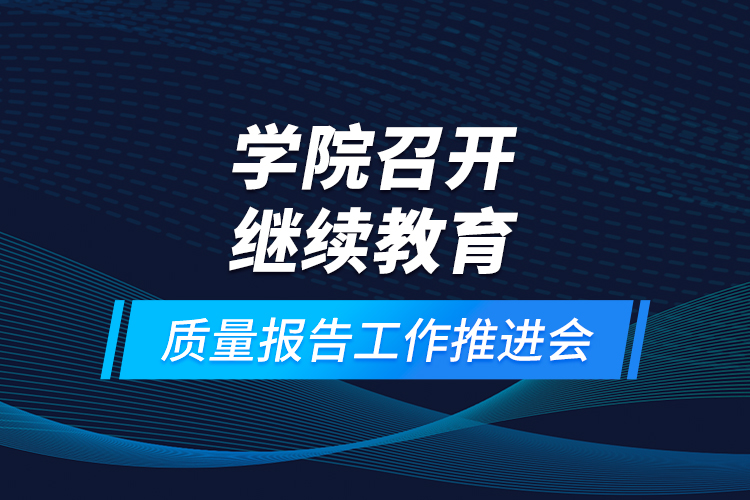 学院召开
继续教育

质量报告工作推进会